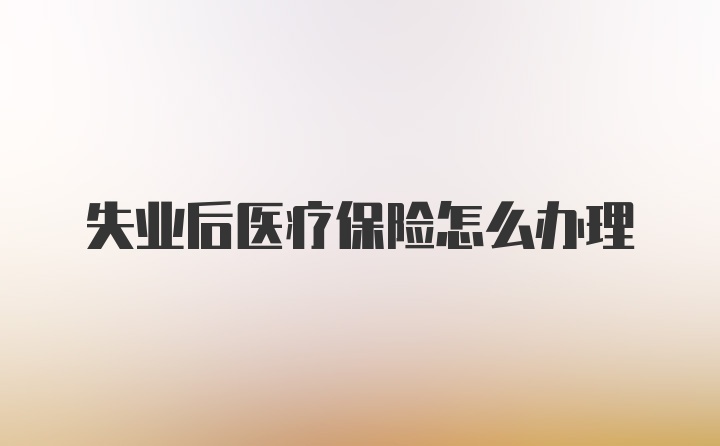 失业后医疗保险怎么办理